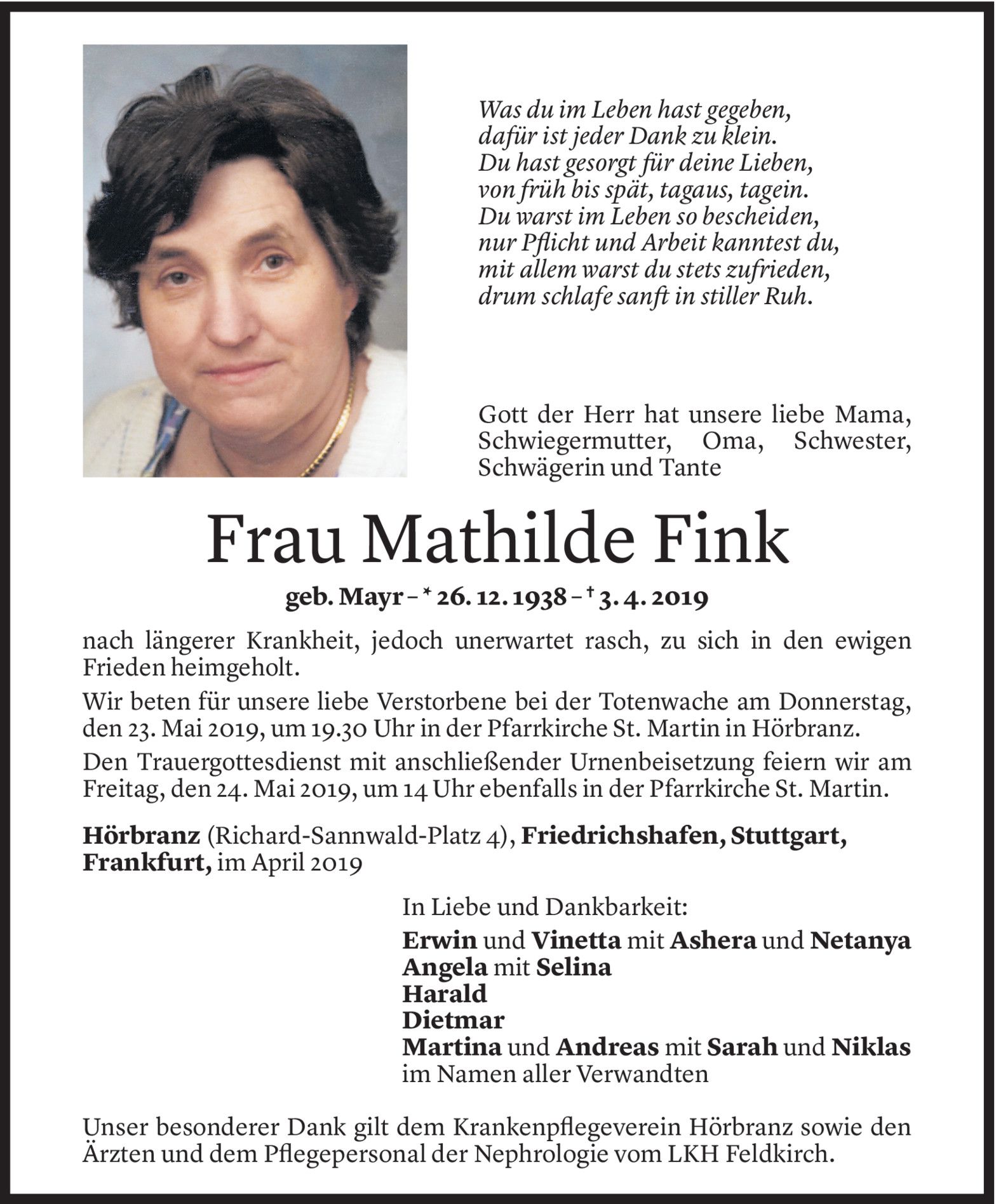 Was du im Leben hast gegeben,
dafür ist jeder Dank zu klein.
Du hast gesorgt für deine Lieben,
von früh bis spät, tagaus, tagein.
Du warst im Leben so bescheiden,
nur Pflicht und Arbeit kanntest du,
mit allem warst du stets zufrieden,
drum schlafe sanft in stiller Ruh.

Gott der Herr hat unsere liebe Mama, Schwiegermutter, Oma, Schwester, Schwägerin und Tante

Frau Mathilde Fink

geb. Mayr – * 26. 12. 1938 – † 3. 4. 2019

nach längerer Krankheit, jedoch unerwartet rasch, zu sich in den ewigen Frieden heimgeholt.

Wir beten für unsere liebe Verstorbene bei der Totenwache am Donnerstag, den 23. Mai 2019, um 19.30 Uhr in der Pfarrkirche St. Martin in Hörbranz.

Den Trauergottesdienst mit anschließender Urnenbeisetzung feiern wir am Freitag, den 24. Mai 2019, um 14 Uhr ebenfalls in der Pfarrkirche St. Martin.

Hörbranz (Richard-Sannwald-Platz 4), Friedrichshafen, Stuttgart, Frankfurt, im April 2019

In Liebe und Dankbarkeit:
Erwin und Vinetta mit Ashera und Netanya
Angela mit Selina
Harald
Dietmar
Martina und Andreas mit Sarah und Niklas
im Namen aller Verwandten

Unser besonderer Dank gilt dem Krankenpflegeverein Hörbranz sowie den Ärzten und dem Pflegepersonal der Nephrologie vom LKH Feldkirch.